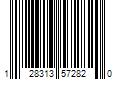 1 28313 57282 0